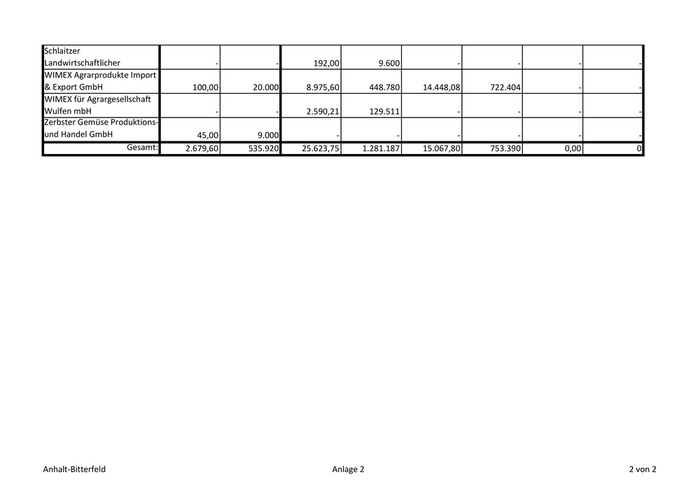 | | | | | | | | | |
|---|---|---|---|---|---|---|---|---|
| Schlaitzer Landwirtschaftlicher | - | - | 192,00 | 9.600 | - | - | - | - |
| WIMEX Agrarprodukte Import & Export GmbH | 100,00 | 20.000 | 8.975,60 | 448.780 | 14.448,08 | 722.404 | - | - |
| WIMEX für Agrargesellschaft Wulfen mbH | - | - | 2.590,21 | 129.511 | - | - | - | - |
| Zerbster Gemüse Produktions- und Handel GmbH | 45,00 | 9.000 | - | - | - | - | - | - |
| Gesamt: | 2.679,60 | 535.920 | 25.623,75 | 1.281.187 | 15.067,80 | 753.390 | 0,00 | 0 |

Anhalt-Bitterfeld

Anlage 2

2 von 2